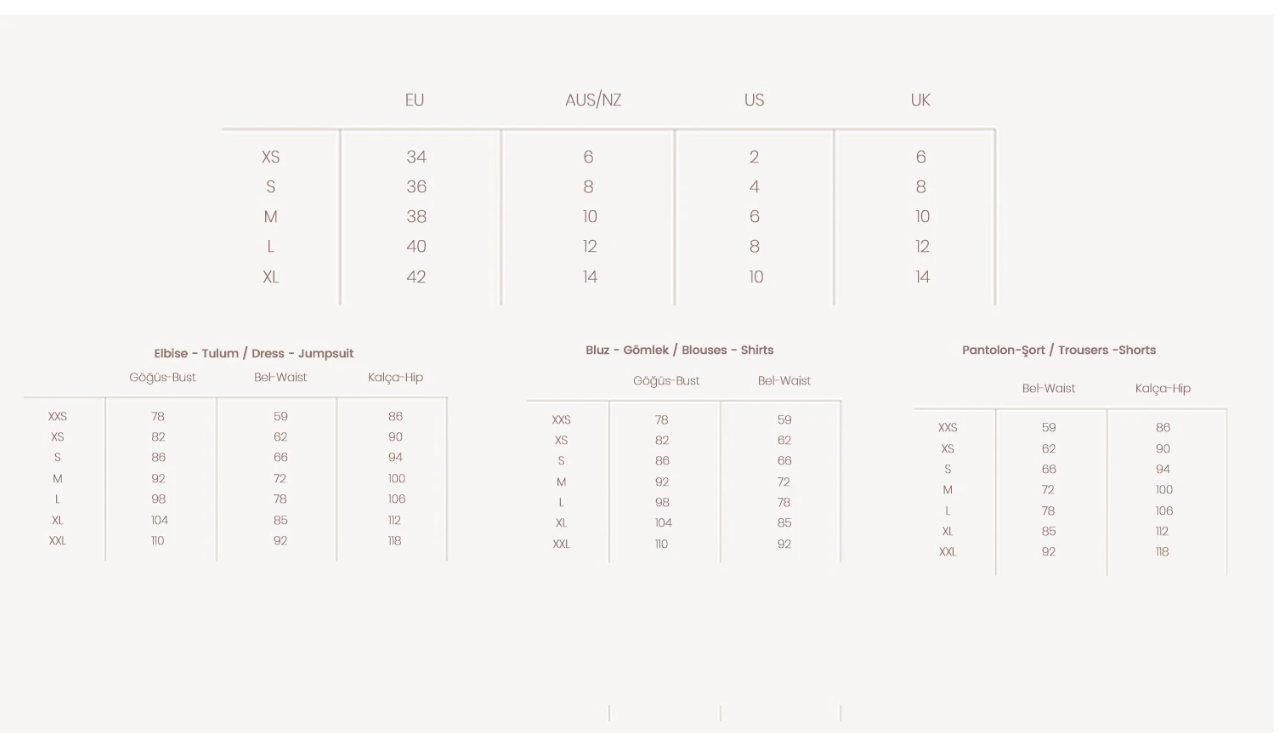 |  | EU | AUS/NZ | US | UK |
|---|---|---|---|---|
| XS | 34 | 6 | 2 | 6 |
| S | 36 | 8 | 4 | 8 |
| M | 38 | 10 | 6 | 10 |
| L | 40 | 12 | 8 | 12 |
| XL | 42 | 14 | 10 | 14 |

Elbise - Tulum / Dress - Jumpsuit

|  | Göğüs-Bust | Bel-Waist | Kalça-Hip |
|---|---|---|---|
| XXS | 78 | 59 | 86 |
| XS | 82 | 62 | 90 |
| S | 86 | 66 | 94 |
| M | 92 | 72 | 100 |
| L | 98 | 78 | 106 |
| XL | 104 | 85 | 112 |
| XXL | 110 | 92 | 118 |

Bluz - Gömlek / Blouses - Shirts

|  | Göğüs-Bust | Bel-Waist |
|---|---|---|
| XXS | 78 | 59 |
| XS | 82 | 62 |
| S | 86 | 66 |
| M | 92 | 72 |
| L | 98 | 78 |
| XL | 104 | 85 |
| XXL | 110 | 92 |

Pantolon-Şort / Trousers -Shorts

|  | Bel-Waist | Kalça-Hip |
|---|---|---|
| XXS | 59 | 86 |
| XS | 62 | 90 |
| S | 66 | 94 |
| M | 72 | 100 |
| L | 78 | 106 |
| XL | 85 | 112 |
| XXL | 92 | 118 |